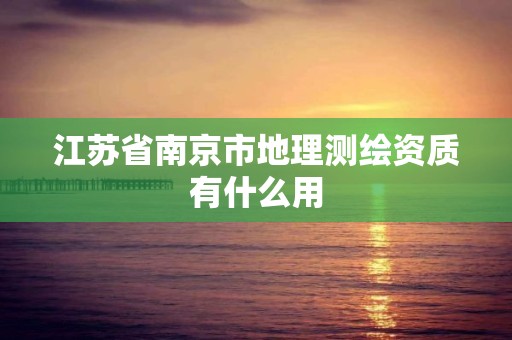 江苏省南京市地理测绘资质有什么用